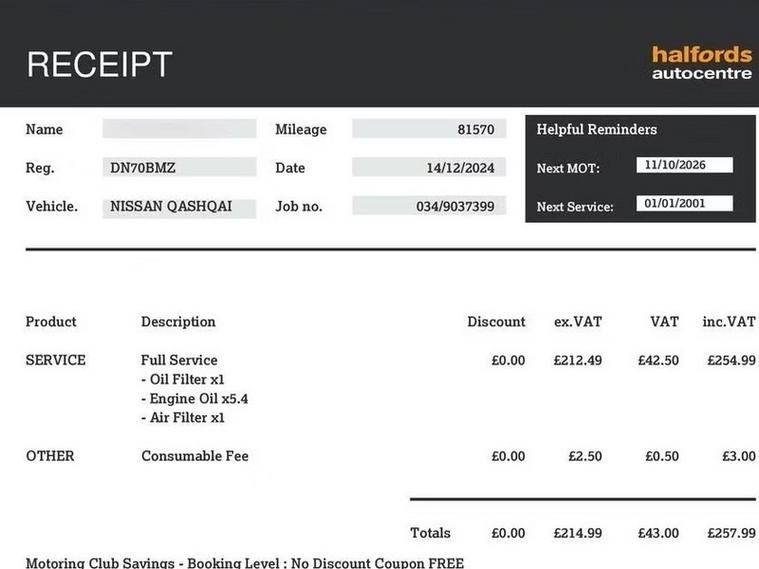 RECEIPT

halfords
autocentre

Name

Reg. DN70BMZ

Vehicle. NISSAN QASHQAI

Mileage 81570

Date 14/12/2024

Job no. 034/9037399

Helpful Reminders

Next MOT: 11/10/2026

Next Service: 01/01/2001

| Product | Description | Discount | ex.VAT | VAT | inc.VAT |
|---|---|---|---|---|---|
| SERVICE | Full Service - Oil Filter x1 - Engine Oil x5.4 - Air Filter x1 | £0.00 | £212.49 | £42.50 | £254.99 |
| OTHER | Consumable Fee | £0.00 | £2.50 | £0.50 | £3.00 |
| | Totals | £0.00 | £214.99 | £43.00 | £257.99 |

Motoring Club Savings - Booking Level : No Discount Coupon FREE